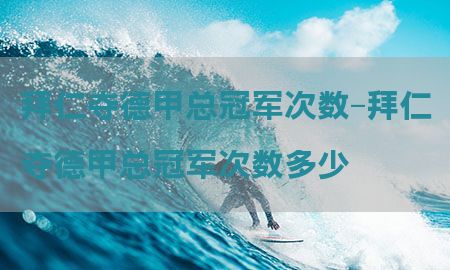 拜仁夺德甲总冠军次数–拜仁夺德甲总冠军次数多少